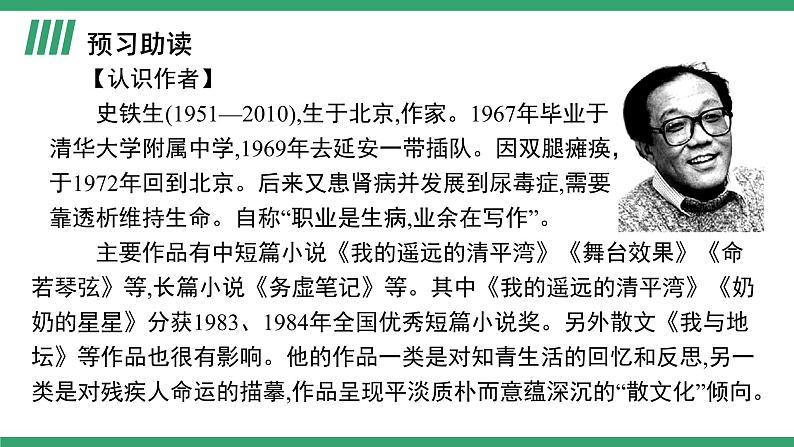 预习助读

【认识作者】

史铁生(1951—2010),生于北京,作家。1967年毕业于清华大学附属中学,1969年去延安一带插队。因双腿瘫痪,于1972年回到北京。后来又患肾病并发展到尿毒症,需要靠透析维持生命。自称“职业是生病,业余在写作”。

主要作品有中短篇小说《我的遥远的清平湾》《舞台效果》《命若琴弦》等,长篇小说《务虚笔记》等。其中《我的遥远的清平湾》《奶奶的星星》分获1983、1984年全国优秀短篇小说奖。另外散文《我与地坛》等作品也很有影响。他的作品一类是对知青生活的回忆和反思,另一类是对残疾人命运的描摹,作品呈现平淡质朴而意蕴深沉的“散文化”倾向。